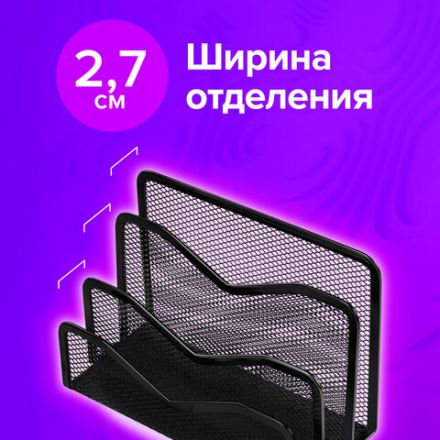 2,7
см

Ширина
отделения